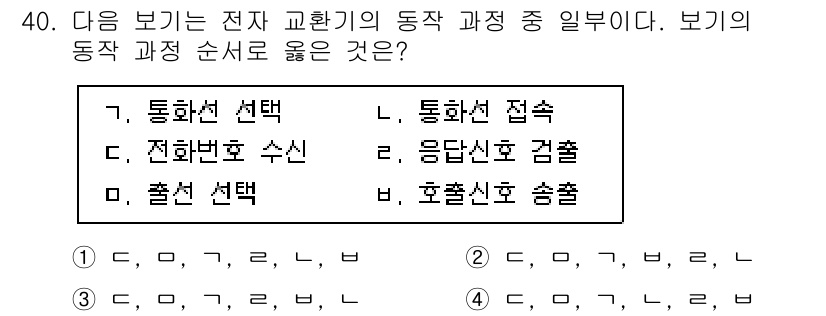 40. 다음 보기는 전자 교환기의 동작 과정 중 일부이다. 보기의 동작 과정 순서로 옳은 것은?

ㄱ. 통화선 선택
ㄴ. 통화선 접속
ㄷ. 전화번호 수신
ㄹ. 응답신호 검출
ㅁ. 출선 선택
ㅂ. 호출신호 송출

① ㄷ, ㅁ, ㄱ, ㄹ, ㄴ, ㅂ
② ㄷ, ㅁ, ㄱ, ㅂ, ㄹ, ㄴ
③ ㄷ, ㅁ, ㄱ, ㄹ, ㅂ, ㄴ
④ ㄷ, ㅁ, ㄱ, ㄴ, ㄹ, ㅂ